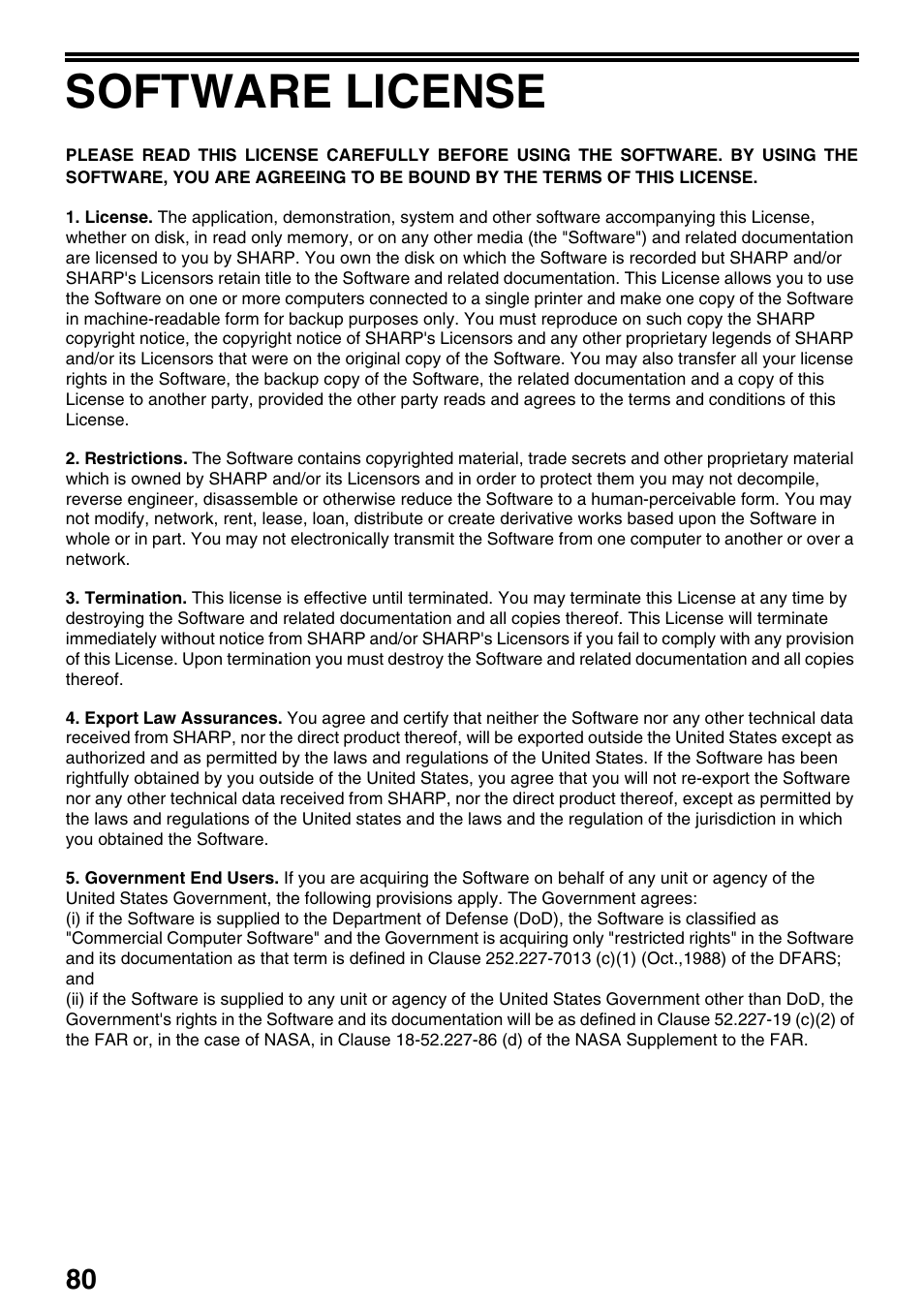 SOFTWARE LICENSE

PLEASE READ THIS LICENSE CAREFULLY BEFORE USING THE SOFTWARE. BY USING THE SOFTWARE, YOU ARE AGREEING TO BE BOUND BY THE TERMS OF THIS LICENSE.

1. License. The application, demonstration, system and other software accompanying this License, whether on disk, in read only memory, or on any other media (the "Software") and related documentation are licensed to you by SHARP. You own the disk on which the Software is recorded but SHARP and/or SHARP's Licensors retain title to the Software and related documentation. This License allows you to use the Software on one or more computers connected to a single printer and make one copy of the Software in machine-readable form for backup purposes only. You must reproduce on such copy the SHARP copyright notice, the copyright notice of SHARP's Licensors and any other proprietary legends of SHARP and/or its Licensors that were on the original copy of the Software. You may also transfer all your license rights in the Software, the backup copy of the Software, the related documentation and a copy of this License to another party, provided the other party reads and agrees to the terms and conditions of this License.

2. Restrictions. The Software contains copyrighted material, trade secrets and other proprietary material which is owned by SHARP and/or its Licensors and in order to protect them you may not decompile, reverse engineer, disassemble or otherwise reduce the Software to a human-perceivable form. You may not modify, network, rent, lease, loan, distribute or create derivative works based upon the Software in whole or in part. You may not electronically transmit the Software from one computer to another or over a network.

3. Termination. This license is effective until terminated. You may terminate this License at any time by destroying the Software and related documentation and all copies thereof. This License will terminate immediately without notice from SHARP and/or SHARP's Licensors if you fail to comply with any provision of this License. Upon termination you must destroy the Software and related documentation and all copies thereof.

4. Export Law Assurances. You agree and certify that neither the Software nor any other technical data received from SHARP, nor the direct product thereof, will be exported outside the United States except as authorized and as permitted by the laws and regulations of the United States. If the Software has been rightfully obtained by you outside of the United States, you agree that you will not re-export the Software nor any other technical data received from SHARP, nor the direct product thereof, except as permitted by the laws and regulations of the United states and the laws and the regulation of the jurisdiction in which you obtained the Software.

5. Government End Users. If you are acquiring the Software on behalf of any unit or agency of the United States Government, the following provisions apply. The Government agrees:
(i) if the Software is supplied to the Department of Defense (DoD), the Software is classified as "Commercial Computer Software" and the Government is acquiring only "restricted rights" in the Software and its documentation as that term is defined in Clause 252.227-7013 (c)(1) (Oct.,1988) of the DFARS; and
(ii) if the Software is supplied to any unit or agency of the United States Government other than DoD, the Government's rights in the Software and its documentation will be as defined in Clause 52.227-19 (c)(2) of the FAR or, in the case of NASA, in Clause 18-52.227-86 (d) of the NASA Supplement to the FAR.

80